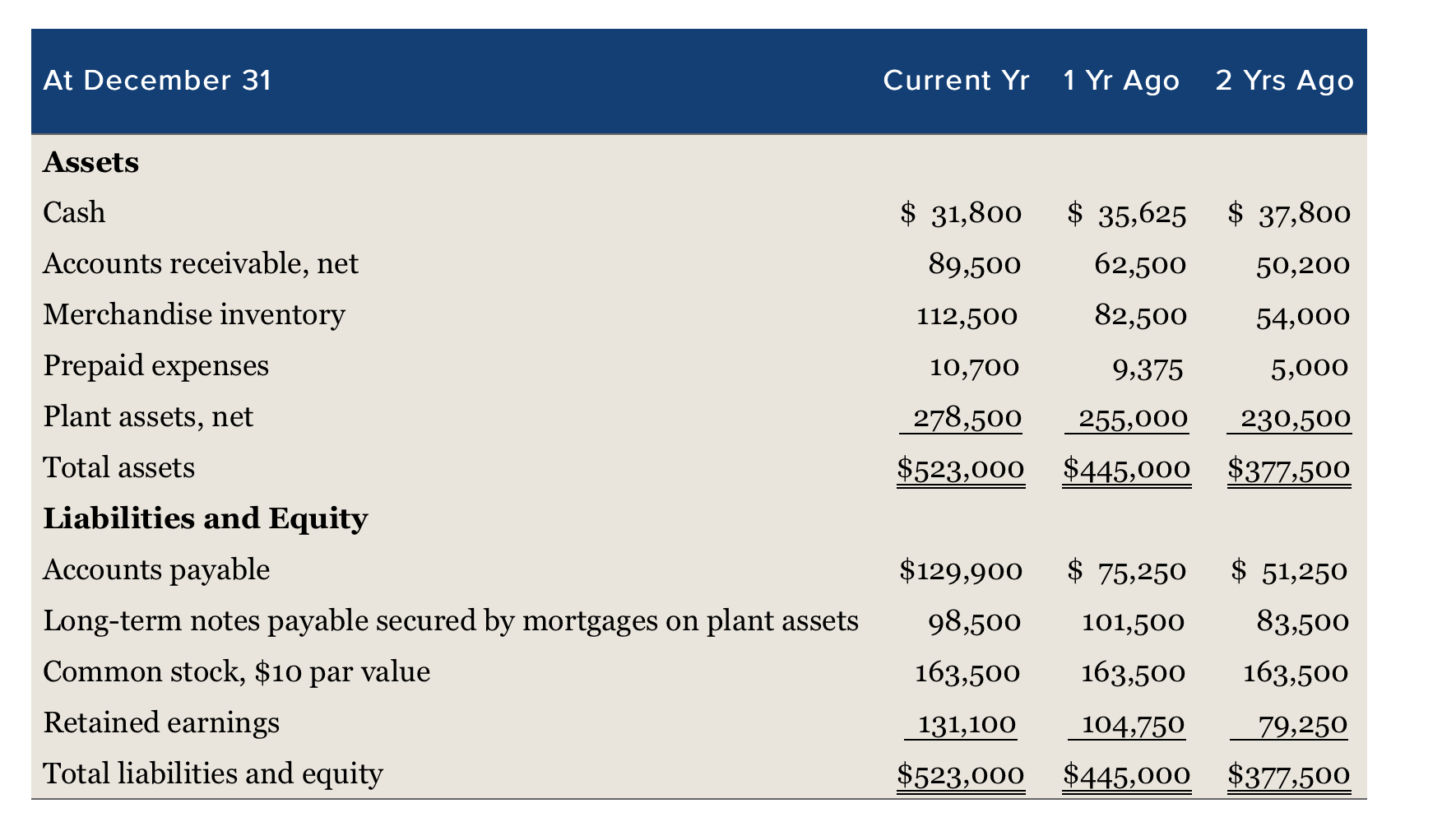 | At December 31 | Current Yr | 1 Yr Ago | 2 Yrs Ago |
|---|---|---|---|
| **Assets** | | | |
| Cash | \$ 31,800 | \$ 35,625 | \$ 37,800 |
| Accounts receivable, net | 89,500 | 62,500 | 50,200 |
| Merchandise inventory | 112,500 | 82,500 | 54,000 |
| Prepaid expenses | 10,700 | 9,375 | 5,000 |
| Plant assets, net | 278,500 | 255,000 | 230,500 |
| Total assets | \$523,000 | \$445,000 | \$377,500 |
| **Liabilities and Equity** | | | |
| Accounts payable | \$129,900 | \$ 75,250 | \$ 51,250 |
| Long-term notes payable secured by mortgages on plant assets | 98,500 | 101,500 | 83,500 |
| Common stock, \$10 par value | 163,500 | 163,500 | 163,500 |
| Retained earnings | 131,100 | 104,750 | 79,250 |
| Total liabilities and equity | \$523,000 | \$445,000 | \$377,500 |